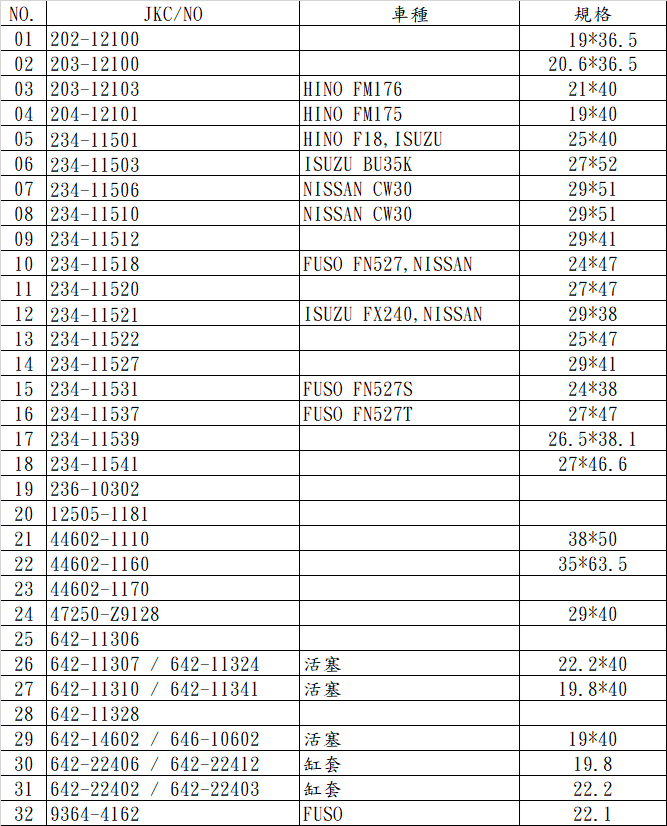 | NO. | JKC/NO | 車種 | 規格 |
|---|---|---|---|
| 01 | 202-12100 | | 19*36.5 |
| 02 | 203-12100 | | 20.6*36.5 |
| 03 | 203-12103 | HINO FM176 | 21*40 |
| 04 | 204-12101 | HINO FM175 | 19*40 |
| 05 | 234-11501 | HINO F18,ISUZU | 25*40 |
| 06 | 234-11503 | ISUZU BU35K | 27*52 |
| 07 | 234-11506 | NISSAN CW30 | 29*51 |
| 08 | 234-11510 | NISSAN CW30 | 29*51 |
| 09 | 234-11512 | | 29*41 |
| 10 | 234-11518 | FUSO FN527,NISSAN | 24*47 |
| 11 | 234-11520 | | 27*47 |
| 12 | 234-11521 | ISUZU FX240,NISSAN | 29*38 |
| 13 | 234-11522 | | 25*47 |
| 14 | 234-11527 | | 29*41 |
| 15 | 234-11531 | FUSO FN527S | 24*38 |
| 16 | 234-11537 | FUSO FN527T | 27*47 |
| 17 | 234-11539 | | 26.5*38.1 |
| 18 | 234-11541 | | 27*46.6 |
| 19 | 236-10302 | | |
| 20 | 12505-1181 | | |
| 21 | 44602-1110 | | 38*50 |
| 22 | 44602-1160 | | 35*63.5 |
| 23 | 44602-1170 | | |
| 24 | 47250-Z9128 | | 29*40 |
| 25 | 642-11306 | | |
| 26 | 642-11307 / 642-11324 | 活塞 | 22.2*40 |
| 27 | 642-11310 / 642-11341 | 活塞 | 19.8*40 |
| 28 | 642-11328 | | |
| 29 | 642-14602 / 646-10602 | 活塞 | 19*40 |
| 30 | 642-22406 / 642-22412 | 缸套 | 19.8 |
| 31 | 642-22402 / 642-22403 | 缸套 | 22.2 |
| 32 | 9364-4162 | FUSO | 22.1 |